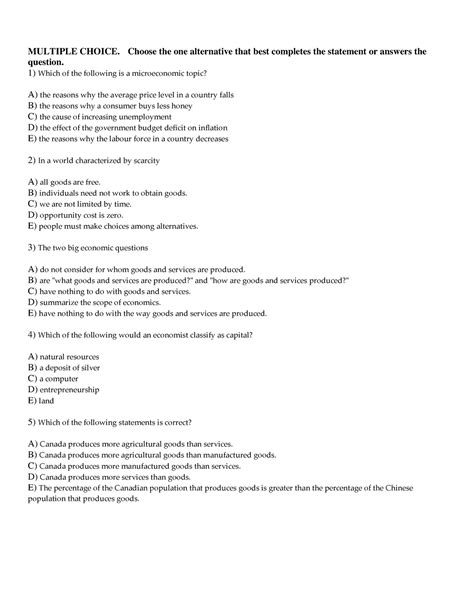 MULTIPLE CHOICE. Choose the one alternative that best completes the statement or answers the question.

1) Which of the following is a microeconomic topic?

A) the reasons why the average price level in a country falls
B) the reasons why a consumer buys less honey
C) the cause of increasing unemployment
D) the effect of the government budget deficit on inflation
E) the reasons why the labour force in a country decreases

2) In a world characterized by scarcity

A) all goods are free.
B) individuals need not work to obtain goods.
C) we are not limited by time.
D) opportunity cost is zero.
E) people must make choices among alternatives.

3) The two big economic questions

A) do not consider for whom goods and services are produced.
B) are "what goods and services are produced?" and "how are goods and services produced?"
C) have nothing to do with goods and services.
D) summarize the scope of economics.
E) have nothing to do with the way goods and services are produced.

4) Which of the following would an economist classify as capital?

A) natural resources
B) a deposit of silver
C) a computer
D) entrepreneurship
E) land

5) Which of the following statements is correct?

A) Canada produces more agricultural goods than services.
B) Canada produces more agricultural goods than manufactured goods.
C) Canada produces more manufactured goods than services.
D) Canada produces more services than goods.
E) The percentage of the Canadian population that produces goods is greater than the percentage of the Chinese population that produces goods.